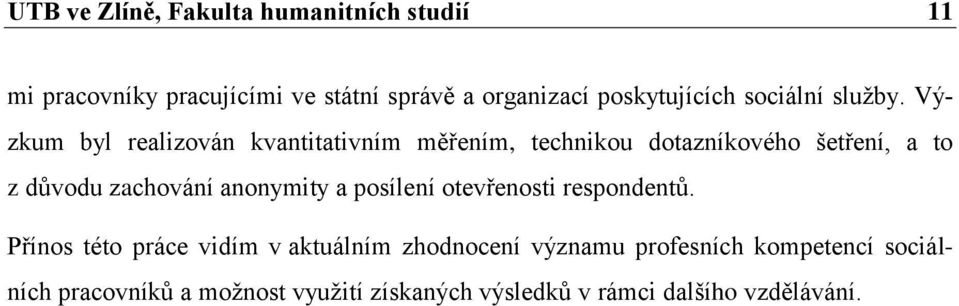 UTB ve Zlíně, Fakulta humanitních studií 11

mi pracovníky pracujícími ve státní správě a organizací poskytujících sociální služby. Výzkum byl realizován kvantitativním měřením, technikou dotazníkového šetření, a to z důvodu zachování anonymity a posílení otevřenosti respondentů.

Přínos této práce vidím v aktuálním zhodnocení významu profesních kompetencí sociálních pracovníků a možnost využití získaných výsledků v rámci dalšího vzdělávání.